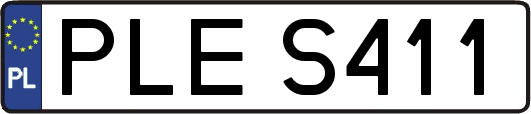 PL

PLE S411